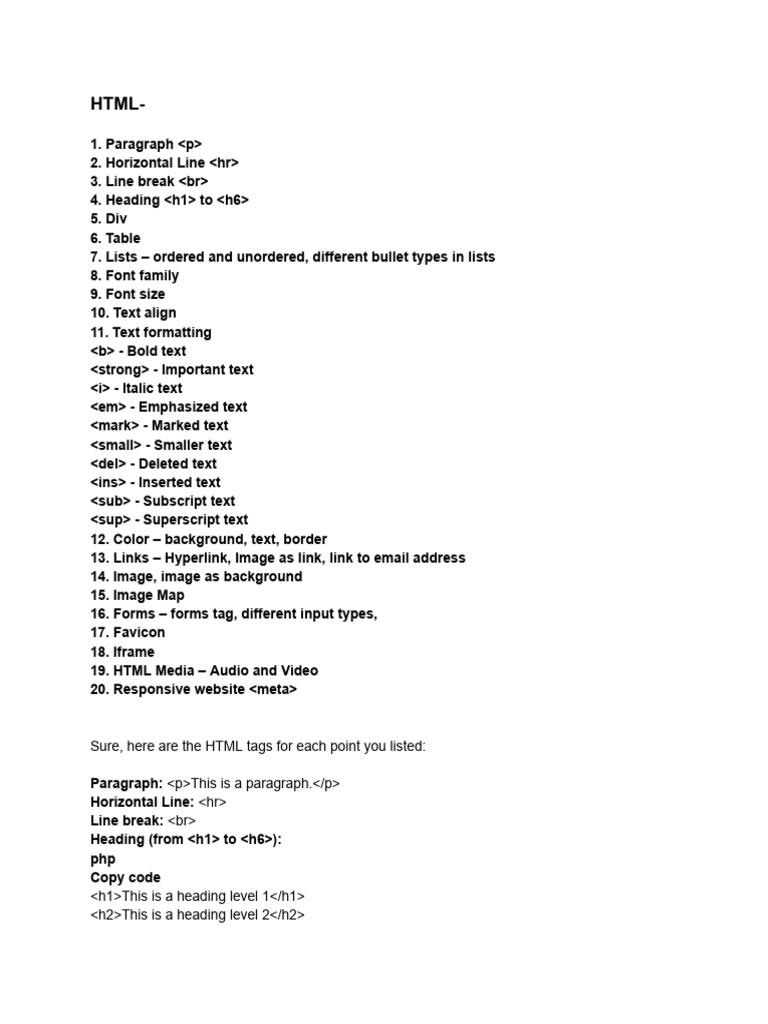 HTML-

1. Paragraph <p>
2. Horizontal Line <hr>
3. Line break <br>
4. Heading <h1> to <h6>
5. Div
6. Table
7. Lists – ordered and unordered, different bullet types in lists
8. Font family
9. Font size
10. Text align
11. Text formatting
<b> - Bold text
<strong> - Important text
<i> - Italic text
<em> - Emphasized text
<mark> - Marked text
<small> - Smaller text
<del> - Deleted text
<ins> - Inserted text
<sub> - Subscript text
<sup> - Superscript text
12. Color – background, text, border
13. Links – Hyperlink, Image as link, link to email address
14. Image, image as background
15. Image Map
16. Forms – forms tag, different input types,
17. Favicon
18. Iframe
19. HTML Media – Audio and Video
20. Responsive website <meta>

Sure, here are the HTML tags for each point you listed:

Paragraph: <p>This is a paragraph.</p>
Horizontal Line: <hr>
Line break: <br>
Heading (from <h1> to <h6>):
php
Copy code
<h1>This is a heading level 1</h1>
<h2>This is a heading level 2</h2>